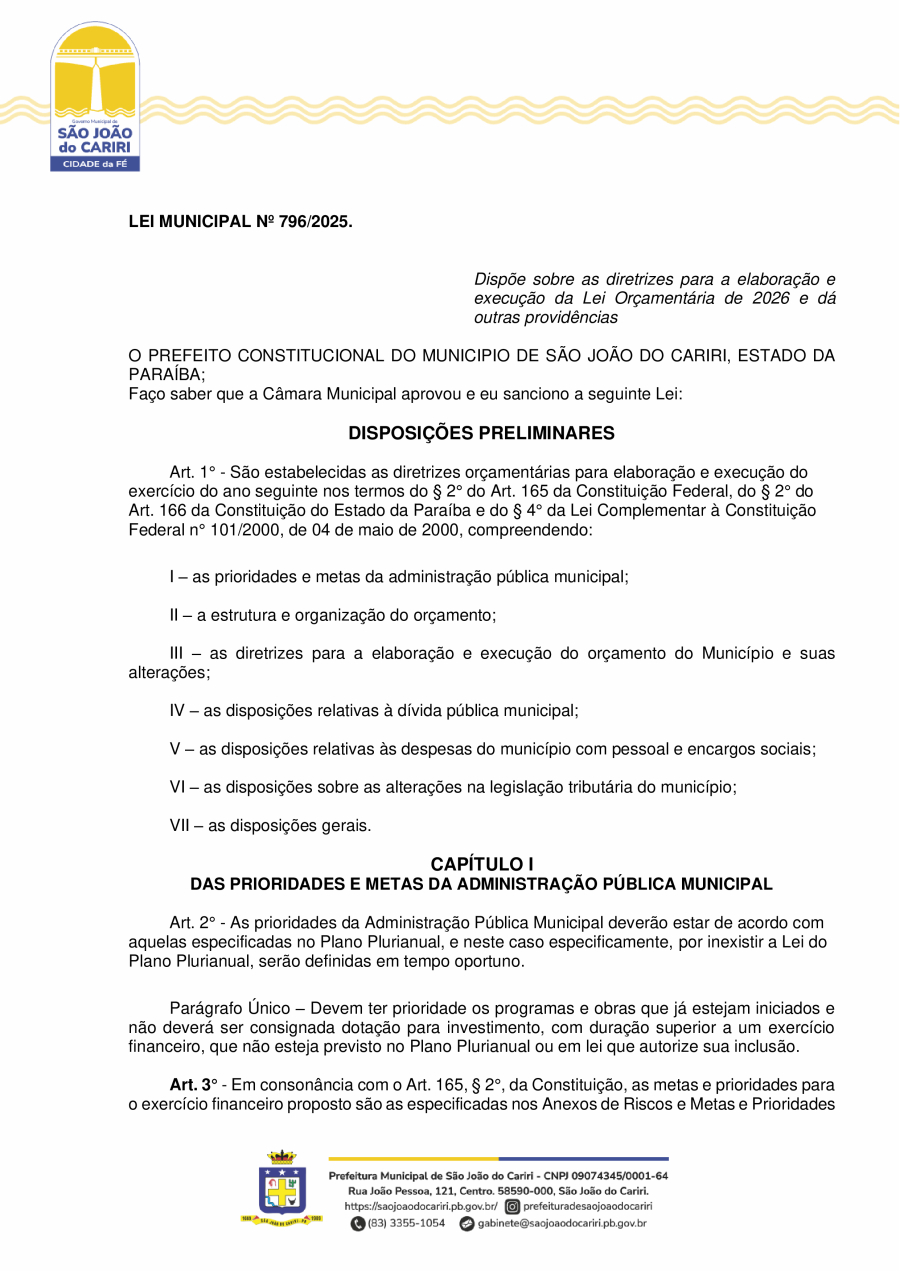 Governo Municipal de
SÃO JOÃO do CARIRI
CIDADE da FÉ

LEI MUNICIPAL Nº 796/2025.

Dispõe sobre as diretrizes para a elaboração e execução da Lei Orçamentária de 2026 e dá outras providências

O PREFEITO CONSTITUCIONAL DO MUNICIPIO DE SÃO JOÃO DO CARIRI, ESTADO DA PARAÍBA;
Faço saber que a Câmara Municipal aprovou e eu sanciono a seguinte Lei:

DISPOSIÇÕES PRELIMINARES

Art. 1° - São estabelecidas as diretrizes orçamentárias para elaboração e execução do exercício do ano seguinte nos termos do § 2° do Art. 165 da Constituição Federal, do § 2° do Art. 166 da Constituição do Estado da Paraíba e do § 4° da Lei Complementar à Constituição Federal n° 101/2000, de 04 de maio de 2000, compreendendo:

I – as prioridades e metas da administração pública municipal;

II – a estrutura e organização do orçamento;

III – as diretrizes para a elaboração e execução do orçamento do Município e suas alterações;

IV – as disposições relativas à dívida pública municipal;

V – as disposições relativas às despesas do município com pessoal e encargos sociais;

VI – as disposições sobre as alterações na legislação tributária do município;

VII – as disposições gerais.

CAPÍTULO I
DAS PRIORIDADES E METAS DA ADMINISTRAÇÃO PÚBLICA MUNICIPAL

Art. 2° - As prioridades da Administração Pública Municipal deverão estar de acordo com aquelas especificadas no Plano Plurianual, e neste caso especificamente, por inexistir a Lei do Plano Plurianual, serão definidas em tempo oportuno.

Parágrafo Único – Devem ter prioridade os programas e obras que já estejam iniciados e não deverá ser consignada dotação para investimento, com duração superior a um exercício financeiro, que não esteja previsto no Plano Plurianual ou em lei que autorize sua inclusão.

Art. 3° - Em consonância com o Art. 165, § 2°, da Constituição, as metas e prioridades para o exercício financeiro proposto são as especificadas nos Anexos de Riscos e Metas e Prioridades

Prefeitura Municipal de São João do Cariri - CNPJ 09074345/0001-64
Rua João Pessoa, 121, Centro. 58590-000, São João do Cariri.
https://saojoaodocariri.pb.gov.br/ prefeituradesaojoaodocariri
(83) 3355-1054 gabinete@saojoaodocariri.pb.gov.br